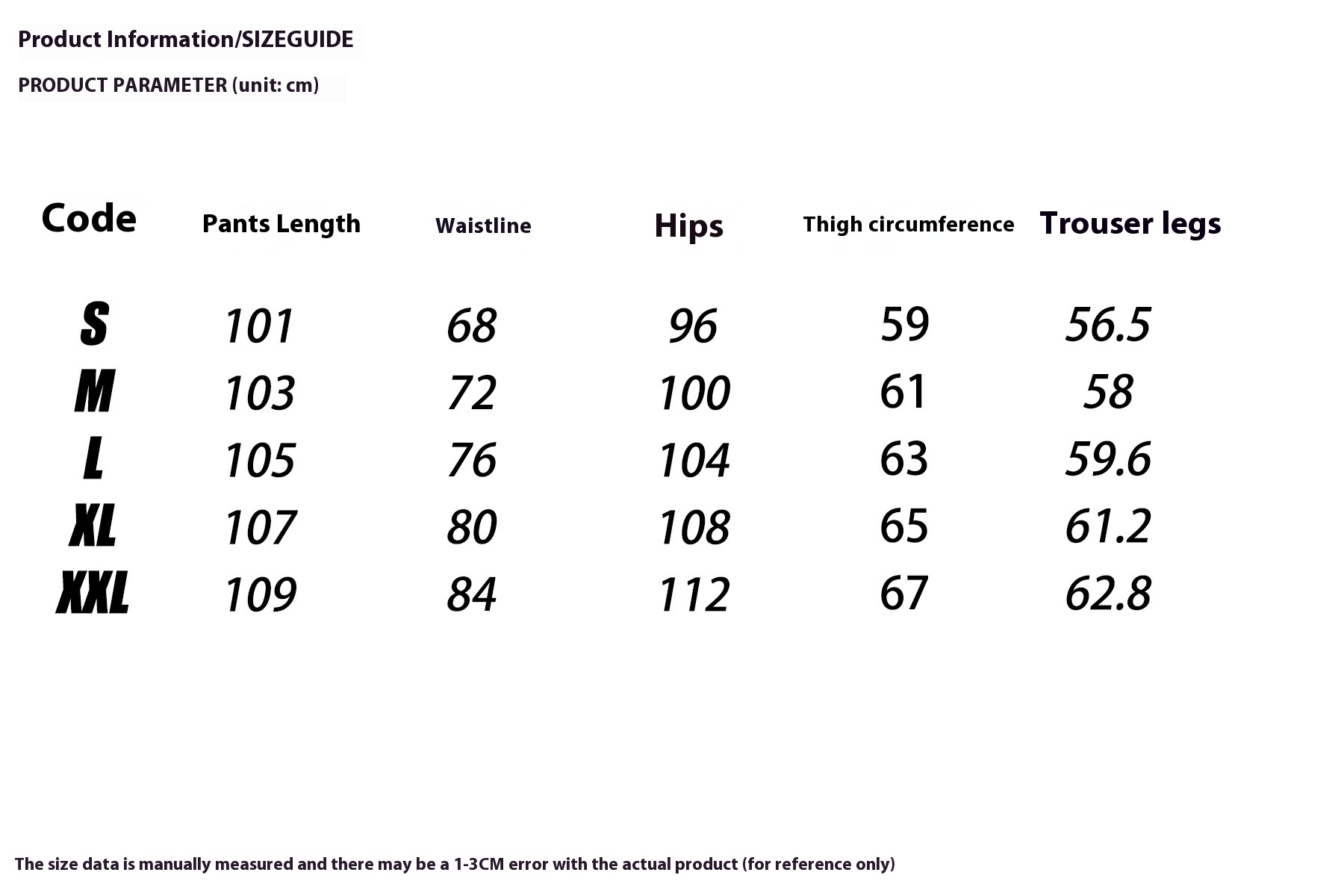 Product Information/SIZEGUIDE

PRODUCT PARAMETER (unit: cm)

| Code | Pants Length | Waistline | Hips | Thigh circumference | Trouser legs |
|---|---|---|---|---|---|
| S | 101 | 68 | 96 | 59 | 56.5 |
| M | 103 | 72 | 100 | 61 | 58 |
| L | 105 | 76 | 104 | 63 | 59.6 |
| XL | 107 | 80 | 108 | 65 | 61.2 |
| XXL | 109 | 84 | 112 | 67 | 62.8 |

The size data is manually measured and there may be a 1-3CM error with the actual product (for reference only)